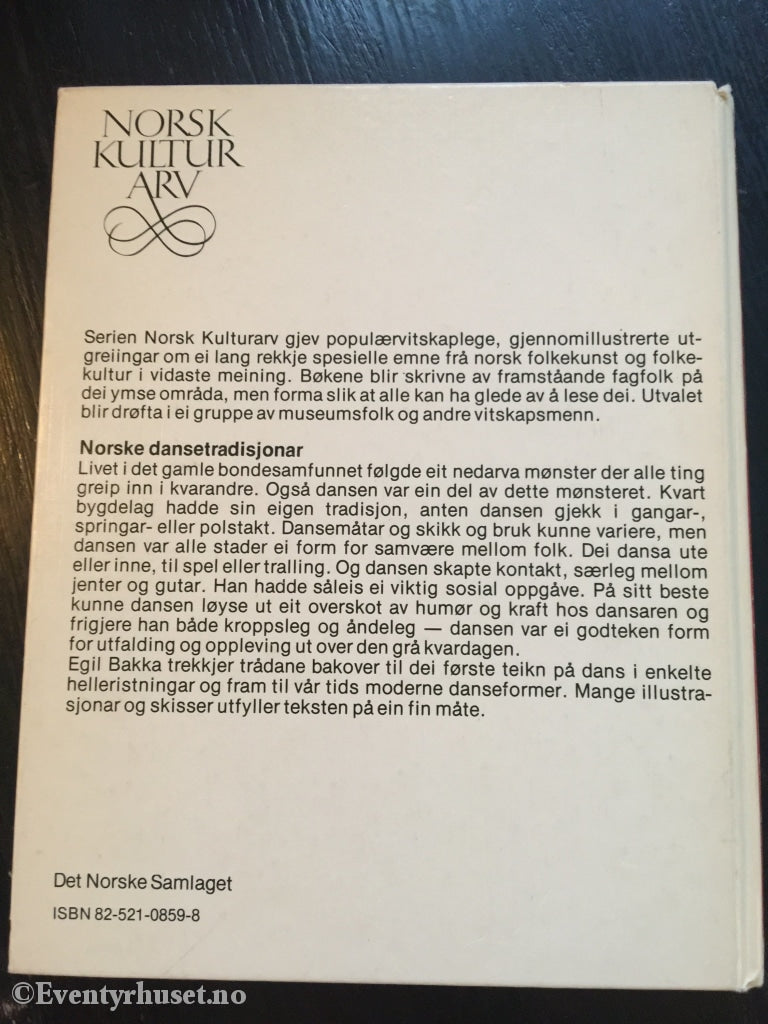 NORSK KULTUR ARV

Serien Norsk Kulturarv gjev populærvitskaplege, gjennomillustrerte utgreiingar om ei lang rekkje spesielle emne frå norsk folkekunst og folkekultur i vidaste meining. Bøkene blir skrivne av framståande fagfolk på dei ymse områda, men forma slik at alle kan ha glede av å lese dei. Utvalet blir drøfta i ei gruppe av museumsfolk og andre vitskapsmenn.

Norske dansetradisjonar
Livet i det gamle bondesamfunnet følgde eit nedarva mønster der alle ting greip inn i kvarandre. Også dansen var ein del av dette mønsteret. Kvart bygdelag hadde sin eigen tradisjon, anten dansen gjekk i gangar-, springar- eller polstakt. Dansemåtar og skikk og bruk kunne variere, men dansen var alle stader ei form for samvære mellom folk. Dei dansa ute eller inne, til spel eller tralling. Og dansen skapte kontakt, særleg mellom jenter og gutar. Han hadde såleis ei viktig sosial oppgåve. På sitt beste kunne dansen løyse ut eit overskot av humør og kraft hos dansaren og frigjere han både kroppsleg og åndeleg — dansen var ei godteken form for utfalding og oppleving ut over den grå kvardagen.
Egil Bakka trekkjer trådane bakover til dei første teikn på dans i enkelte helleristningar og fram til vår tids moderne danseformer. Mange illustrasjonar og skisser utfyller teksten på ein fin måte.

Det Norske Samlaget
ISBN 82-521-0859-8

©Eventyrhuset.no